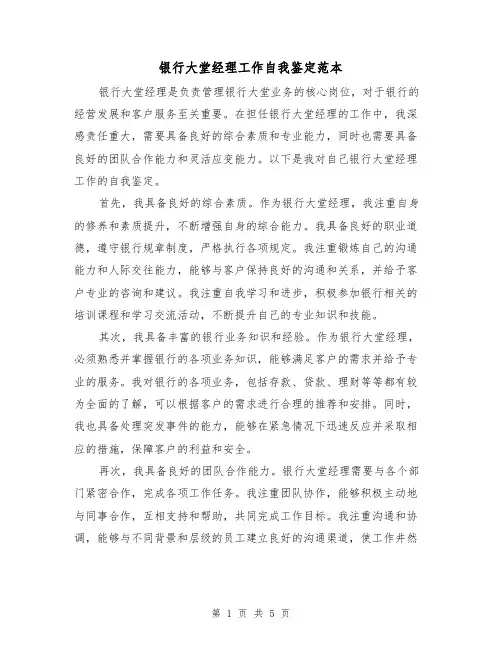 银行大堂经理工作自我鉴定范本

银行大堂经理是负责管理银行大堂业务的核心岗位，对于银行的经营发展和客户服务至关重要。在担任银行大堂经理的工作中，我深感责任重大，需要具备良好的综合素质和专业能力，同时也需要具备良好的团队合作能力和灵活应变能力。以下是我对自己银行大堂经理工作的自我鉴定。

首先，我具备良好的综合素质。作为银行大堂经理，我注重自身的修养和素质提升，不断增强自身的综合能力。我具备良好的职业道德，遵守银行规章制度，严格执行各项规定。我注重锻炼自己的沟通能力和人际交往能力，能够与客户保持良好的沟通和关系，并给予客户专业的咨询和建议。我注重自我学习和进步，积极参加银行相关的培训课程和学习交流活动，不断提升自己的专业知识和技能。

其次，我具备丰富的银行业务知识和经验。作为银行大堂经理，必须熟悉并掌握银行的各项业务知识，能够满足客户的需求并给予专业的服务。我对银行的各项业务，包括存款、贷款、理财等等都有较为全面的了解，可以根据客户的需求进行合理的推荐和安排。同时，我也具备处理突发事件的能力，能够在紧急情况下迅速反应并采取相应的措施，保障客户的利益和安全。

再次，我具备良好的团队合作能力。银行大堂经理需要与各个部门紧密合作，完成各项工作任务。我注重团队协作，能够积极主动地与同事合作，互相支持和帮助，共同完成工作目标。我注重沟通和协调，能够与不同背景和层级的员工建立良好的沟通渠道，使工作井然

第 1 页 共 5 页